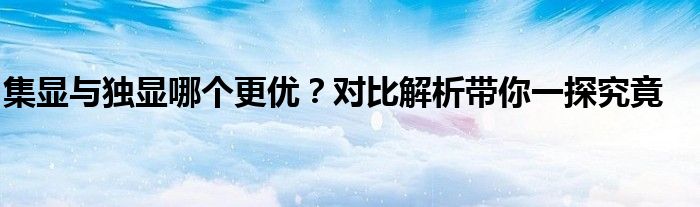 集显与独显哪个更优？对比解析带你一探究竟